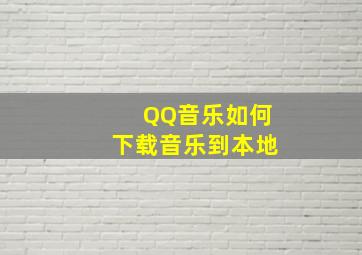 QQ音乐如何
下载音乐到本地